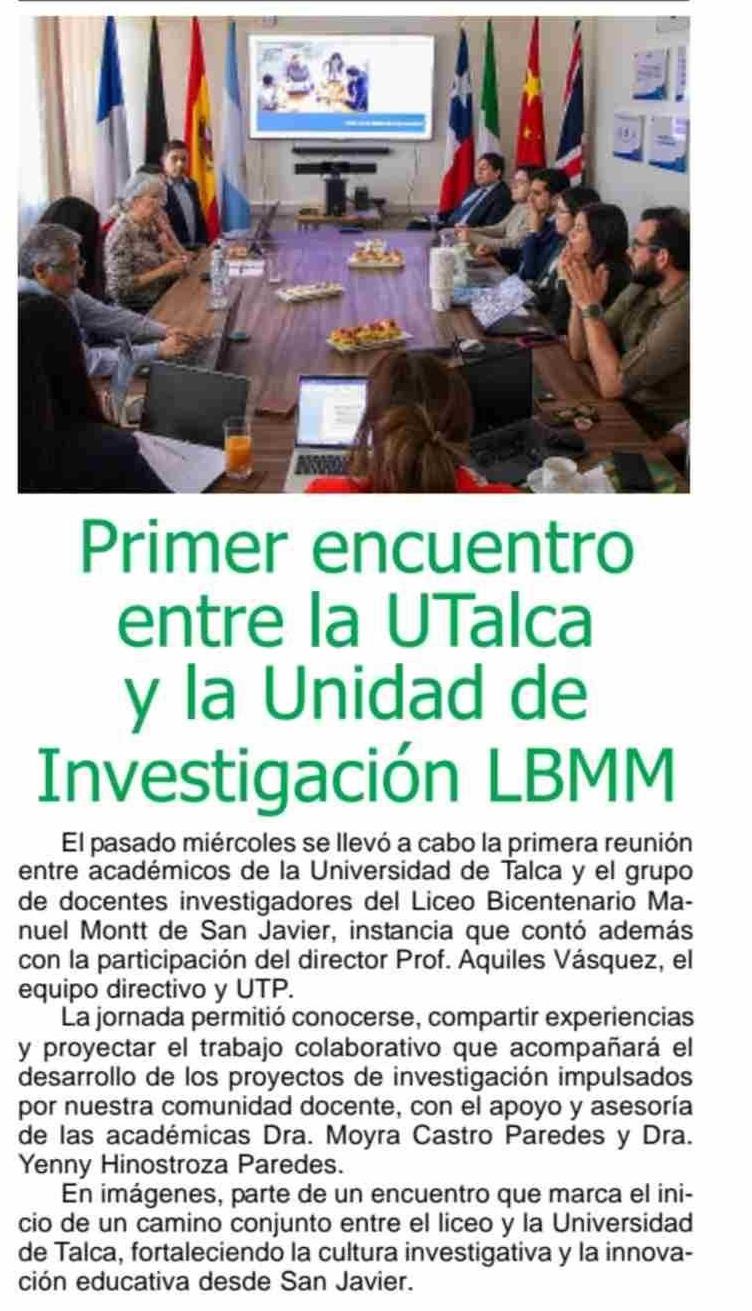 Primer encuentro entre la UTalca y la Unidad de Investigación LBMM

El pasado miércoles se llevó a cabo la primera reunión entre académicos de la Universidad de Talca y el grupo de docentes investigadores del Liceo Bicentenario Manuel Montt de San Javier, instancia que contó además con la participación del director Prof. Aquiles Vásquez, el equipo directivo y UTP.

La jornada permitió conocerse, compartir experiencias y proyectar el trabajo colaborativo que acompañará el desarrollo de los proyectos de investigación impulsados por nuestra comunidad docente, con el apoyo y asesoría de las académicas Dra. Moyra Castro Paredes y Dra. Yenny Hinostroza Paredes.

En imágenes, parte de un encuentro que marca el inicio de un camino conjunto entre el liceo y la Universidad de Talca, fortaleciendo la cultura investigativa y la innovación educativa desde San Javier.